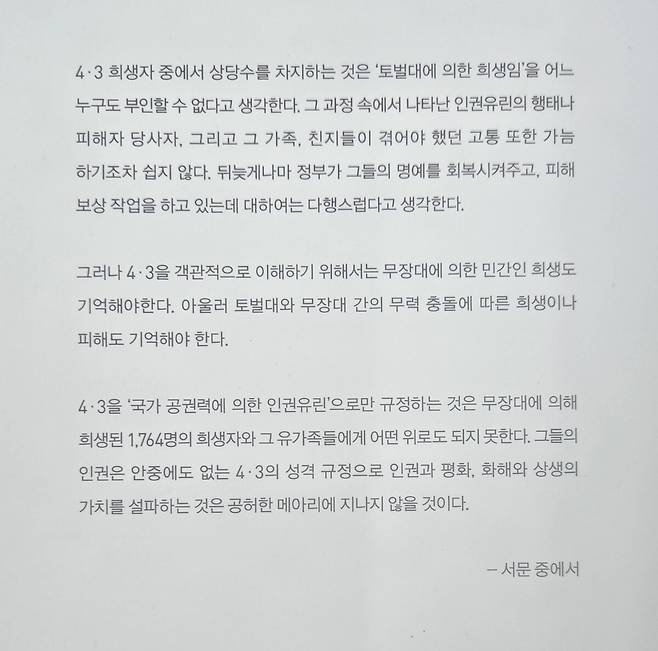 4·3 희생자 중에서 상당수를 차지하는 것은 '토벌대에 의한 희생임'을 어느 누구도 부인할 수 없다고 생각한다. 그 과정 속에서 나타난 인권유린의 행태나 피해자 당사자, 그리고 그 가족, 친지들이 겪어야 했던 고통 또한 가늠하기조차 쉽지 않다. 뒤늦게나마 정부가 그들의 명예를 회복시켜주고, 피해 보상 작업을 하고 있는데 대하여는 다행스럽다고 생각한다.

그러나 4·3을 객관적으로 이해하기 위해서는 무장대에 의한 민간인 희생도 기억해야한다. 아울러 토벌대와 무장대 간의 무력 충돌에 따른 희생이나 피해도 기억해야 한다.

4·3을 '국가 공권력에 의한 인권유린'으로만 규정하는 것은 무장대에 의해 희생된 1,764명의 희생자와 그 유가족들에게 어떤 위로도 되지 못한다. 그들의 인권은 안중에도 없는 4·3의 성격 규정으로 인권과 평화, 화해와 상생의 가치를 설파하는 것은 공허한 메아리에 지나지 않을 것이다.

— 서문 중에서